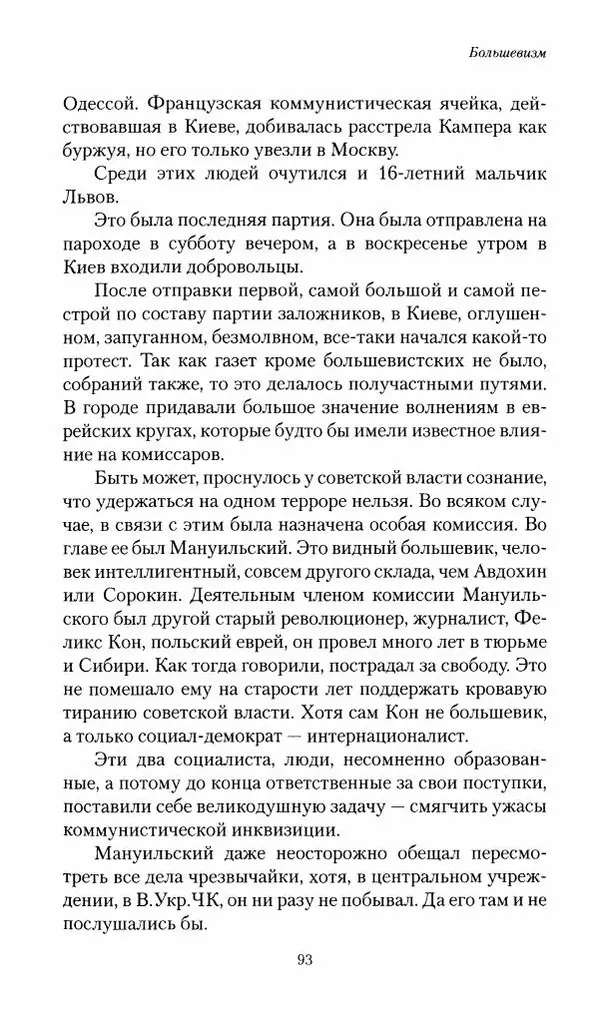 Большевизм

Одессой. Французская коммунистическая ячейка, действовавшая в Киеве, добивалась расстрела Кампера как буржуя, но его только увезли в Москву.

Среди этих людей очутился и 16-летний мальчик Львов.

Это была последняя партия. Она была отправлена на пароходе в субботу вечером, а в воскресенье утром в Киев входили добровольцы.

После отправки первой, самой большой и самой пестрой по составу партии заложников, в Киеве, оглушенном, запуганном, безмолвном, все-таки начался какой-то протест. Так как газет кроме большевистских не было, собраний также, то это делалось получастными путями. В городе придавали большое значение волнениям в еврейских кругах, которые будто бы имели известное влияние на комиссаров.

Быть может, проснулось у советской власти сознание, что удержаться на одном терроре нельзя. Во всяком случае, в связи с этим была назначена особая комиссия. Во главе ее был Мануильский. Это видный большевик, человек интеллигентный, совсем другого склада, чем Авдохин или Сорокин. Деятельным членом комиссии Мануильского был другой старый революционер, журналист, Феликс Кон, польский еврей, он провел много лет в тюрьме и Сибири. Как тогда говорили, пострадал за свободу. Это не помешало ему на старости лет поддержать кровавую тиранию советской власти. Хотя сам Кон не большевик, а только социал-демократ — интернационалист.

Эти два социалиста, люди, несомненно образованные, а потому до конца ответственные за свои поступки, поставили себе великодушную задачу — смягчить ужасы коммунистической инквизиции.

Мануильский даже неосторожно обещал пересмотреть все дела чрезвычайки, хотя, в центральном учреждении, в В.Укр.ЧК, он ни разу не побывал. Да его там и не послушались бы.

93